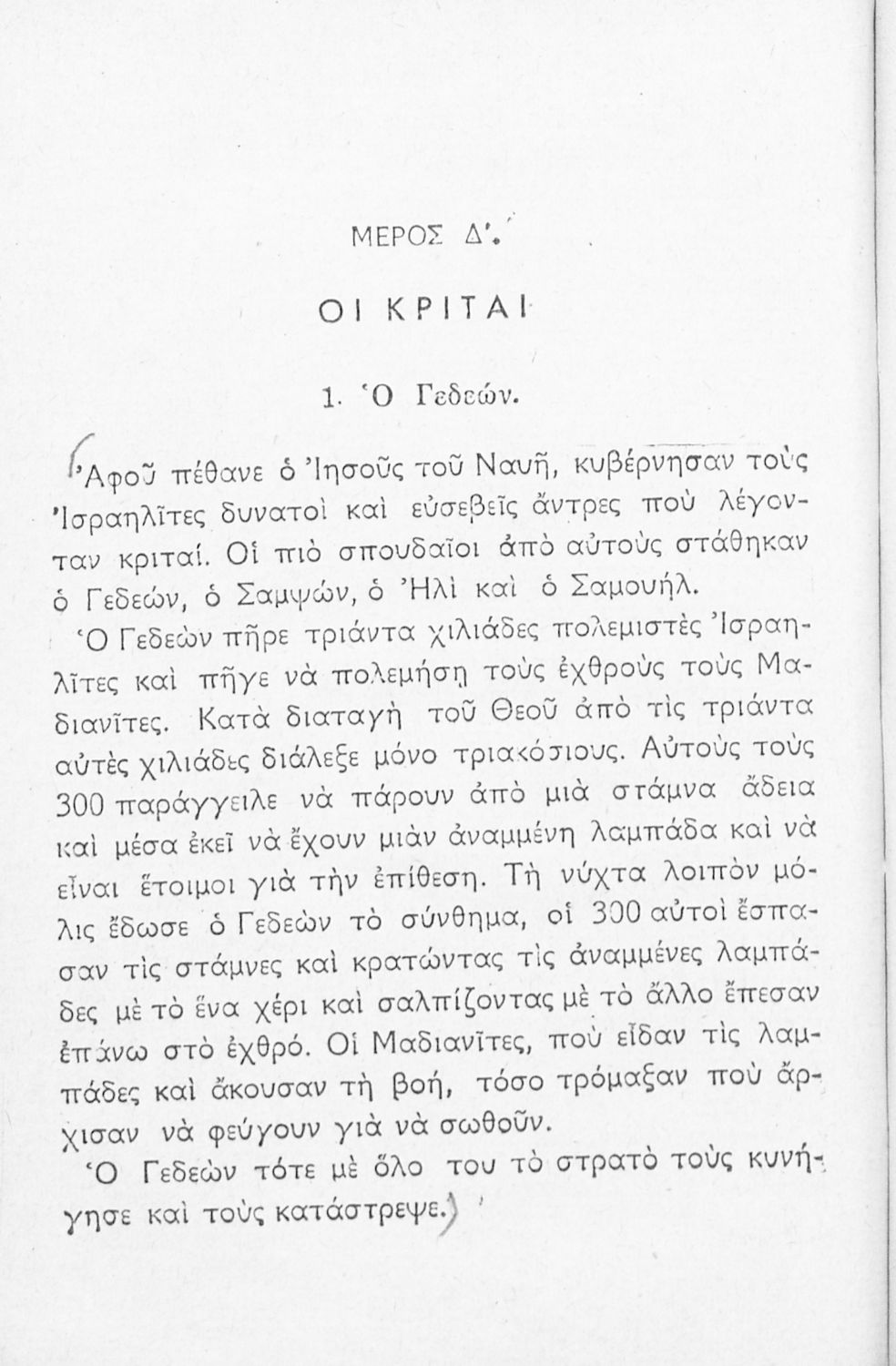 ΜΕΡΟΣ Δ'.

ΟΙ ΚΡΙΤΑΙ

1. Ὁ Γεδεών.

Ἀφοῦ πέθανε ὁ Ἰησοῦς τοῦ Ναυῆ, κυβέρνησαν τοὺς Ἰσραηλῖτες δυνατοὶ καὶ εὐσεβεῖς ἄντρες ποὺ λέγονταν κριταί. Οἱ πιὸ σπουδαῖοι ἀπὸ αὐτοὺς στάθηκαν ὁ Γεδεών, ὁ Σαμψών, ὁ Ἠλὶ καὶ ὁ Σαμουήλ.

Ὁ Γεδεὼν πῆρε τριάντα χιλιάδες πολεμιστὲς Ἰσραηλῖτες καὶ πῆγε νὰ πολεμήσῃ τοὺς ἐχθροὺς τοὺς Μαδιανῖτες. Κατὰ διαταγὴ τοῦ Θεοῦ ἀπὸ τὶς τριάντα αὐτὲς χιλιάδες διάλεξε μόνο τριακόσιους. Αὐτοὺς τοὺς 300 παράγγειλε νὰ πάρουν ἀπὸ μιὰ στάμνα ἄδεια καὶ μέσα ἐκεῖ νὰ ἔχουν μιὰν ἀναμμένη λαμπάδα καὶ νὰ εἶναι ἕτοιμοι γιὰ τὴν ἐπίθεση. Τὴ νύχτα λοιπὸν μόλις ἔδωσε ὁ Γεδεὼν τὸ σύνθημα, οἱ 300 αὐτοὶ ἔσπασαν τὶς στάμνες καὶ κρατώντας τὶς ἀναμμένες λαμπάδες μὲ τὸ ἕνα χέρι καὶ σαλπίζοντας μὲ τὸ ἄλλο ἔπεσαν ἐπάνω στὸ ἐχθρό. Οἱ Μαδιανῖτες, ποὺ εἶδαν τὶς λαμπάδες καὶ ἄκουσαν τὴ βοή, τόσο τρόμαξαν ποὺ ἄρχισαν νὰ φεύγουν γιὰ νὰ σωθοῦν.

Ὁ Γεδεὼν τότε μὲ ὅλο του τὸ στρατὸ τοὺς κυνήγησε καὶ τοὺς κατάστρεψε.